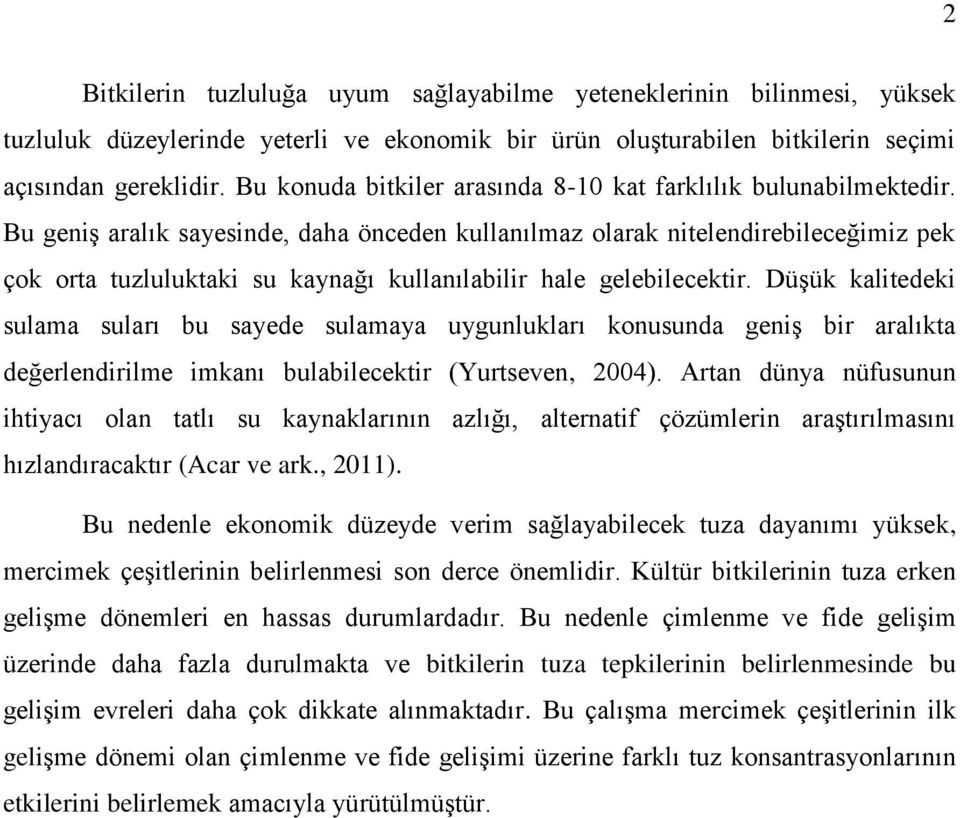 2

Bitkilerin tuzluluğa uyum sağlayabilme yeteneklerinin bilinmesi, yüksek tuzluluk düzeylerinde yeterli ve ekonomik bir ürün oluşturabilen bitkilerin seçimi açısından gereklidir. Bu konuda bitkiler arasında 8-10 kat farklılık bulunabilmektedir. Bu geniş aralık sayesinde, daha önceden kullanılmaz olarak nitelendirebileceğimiz pek çok orta tuzluluktaki su kaynağı kullanılabilir hale gelebilecektir. Düşük kalitedeki sulama suları bu sayede sulamaya uygunlukları konusunda geniş bir aralıkta değerlendirilme imkanı bulabilecektir (Yurtseven, 2004). Artan dünya nüfusunun ihtiyacı olan tatlı su kaynaklarının azlığı, alternatif çözümlerin araştırılmasını hızlandıracaktır (Acar ve ark., 2011).

Bu nedenle ekonomik düzeyde verim sağlayabilecek tuza dayanımı yüksek, mercimek çeşitlerinin belirlenmesi son derce önemlidir. Kültür bitkilerinin tuza erken gelişme dönemleri en hassas durumlardadır. Bu nedenle çimlenme ve fide gelişim üzerinde daha fazla durulmakta ve bitkilerin tuza tepkilerinin belirlenmesinde bu gelişim evreleri daha çok dikkate alınmaktadır. Bu çalışma mercimek çeşitlerinin ilk gelişme dönemi olan çimlenme ve fide gelişimi üzerine farklı tuz konsantrasyonlarının etkilerini belirlemek amacıyla yürütülmüştür.